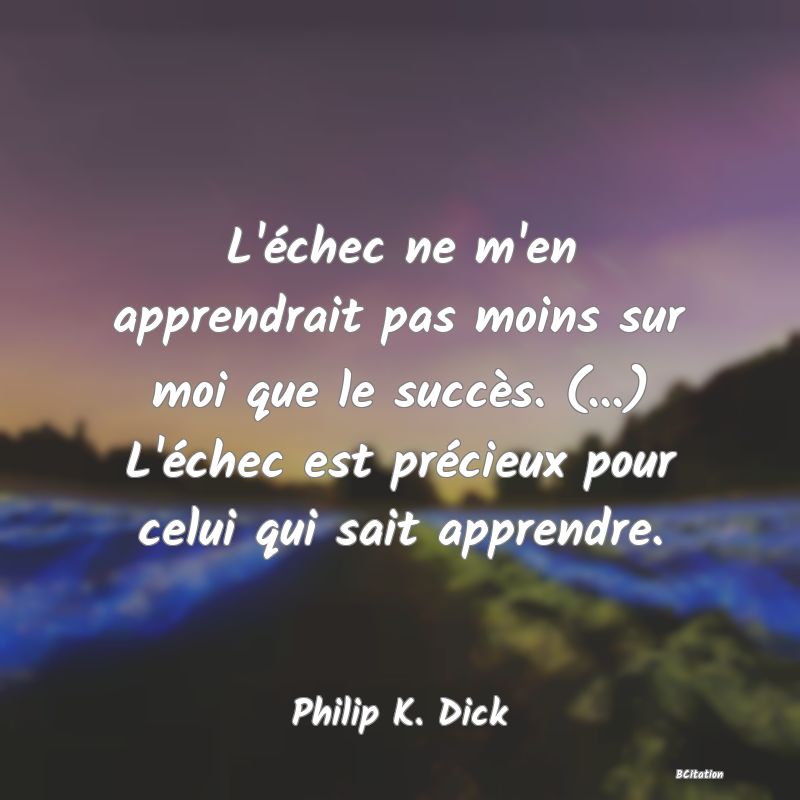 L'échec ne m'en apprendrait pas moins sur moi que le succès. (...) L'échec est précieux pour celui qui sait apprendre.

Philip K. Dick

BCitation